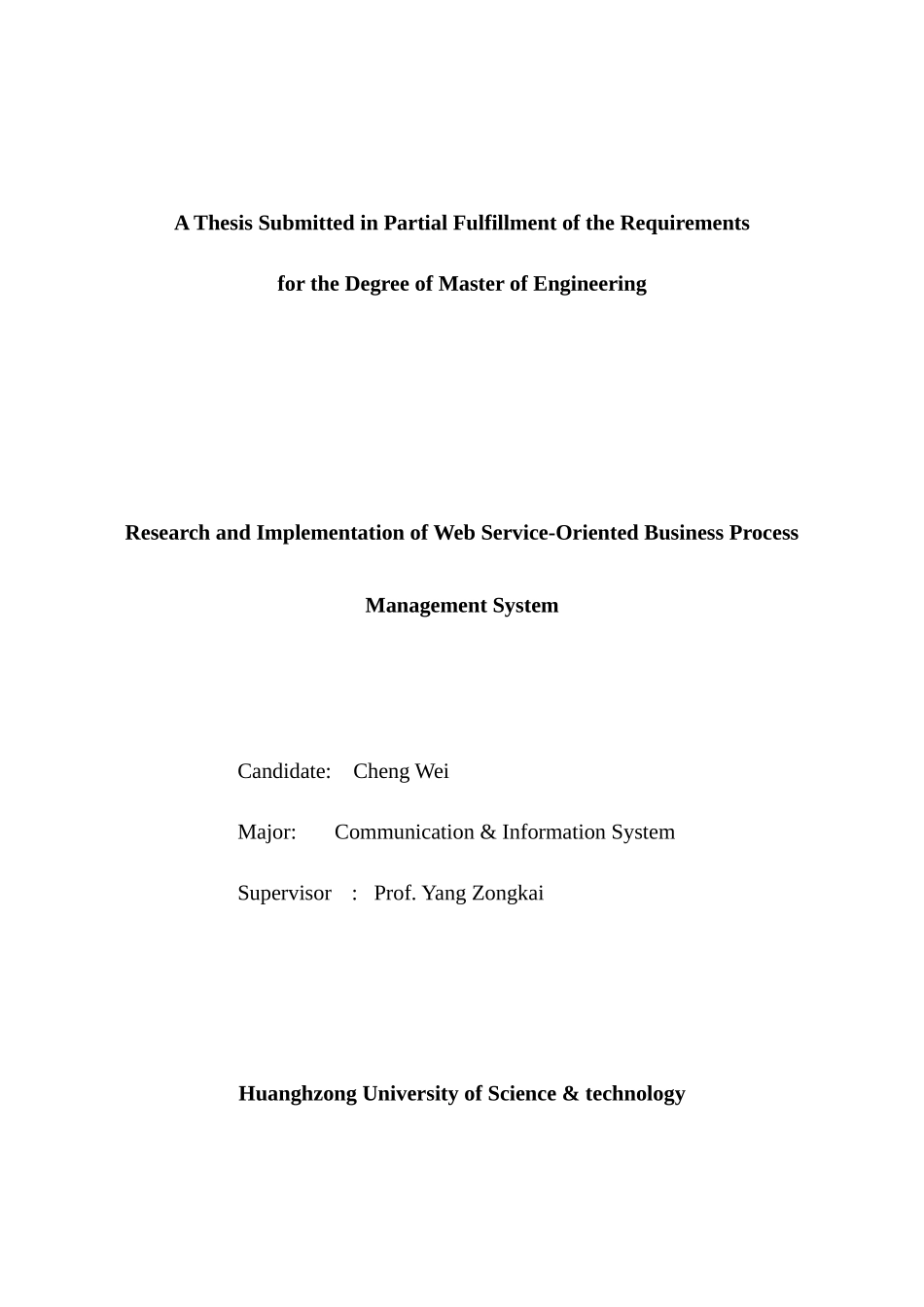 A Thesis Submitted in Partial Fulfillment of the Requirements

for the Degree of Master of Engineering

Research and Implementation of Web Service-Oriented Business Process

Management System

Candidate: Cheng Wei

Major: Communication & Information System

Supervisor : Prof. Yang Zongkai

Huanghzong University of Science & technology